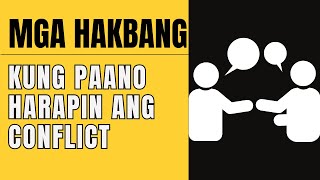 MGA HAKBANG

KUNG PAANO HARAPIN ANG CONFLICT